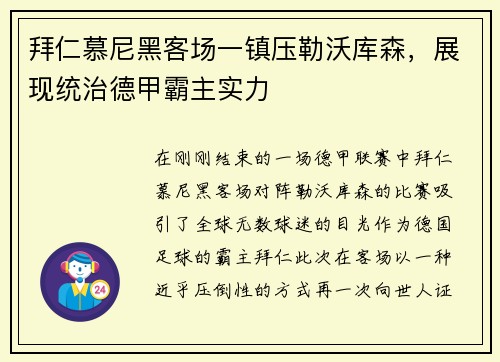 拜仁慕尼黑客场一镇压勒沃库森，展现统治德甲霸主实力

在刚刚结束的一场德甲联赛中拜仁慕尼黑客场对阵勒沃库森的比赛吸引了全球无数球迷的目光作为德国足球的霸主拜仁此次在客场以一种近乎压倒性的方式再一次向世人证

24